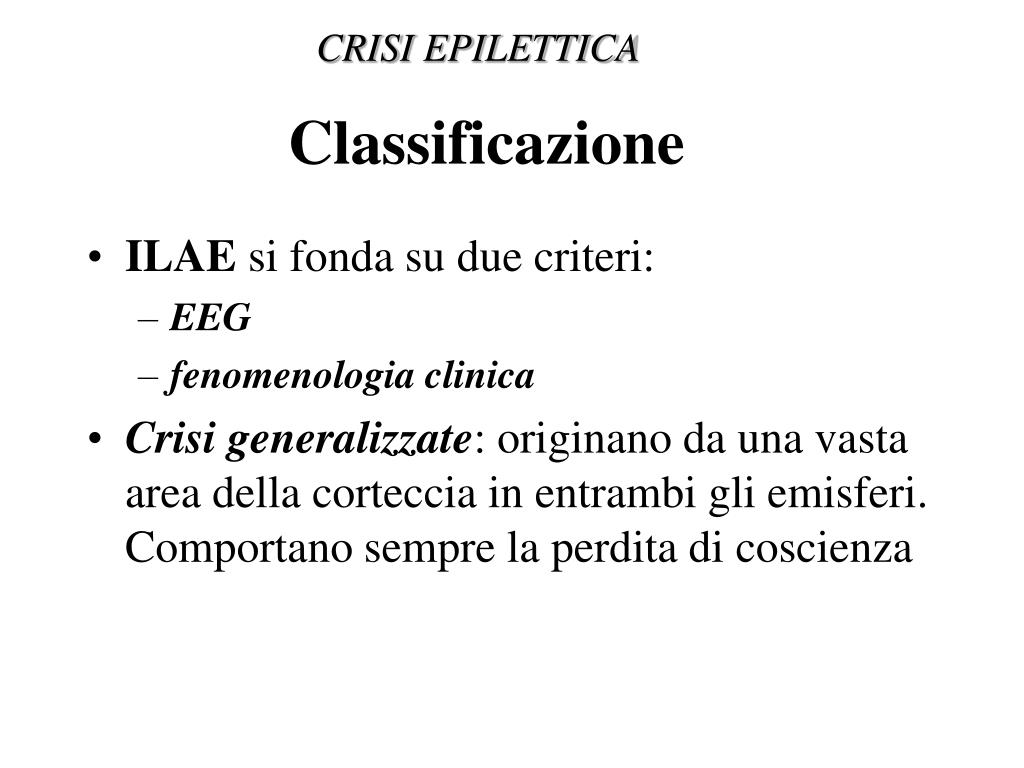 CRISI EPILETTICA

Classificazione

• ILAE si fonda su due criteri:
– EEG
– fenomenologia clinica

• Crisi generalizzate: originano da una vasta area della corteccia in entrambi gli emisferi. Comportano sempre la perdita di coscienza